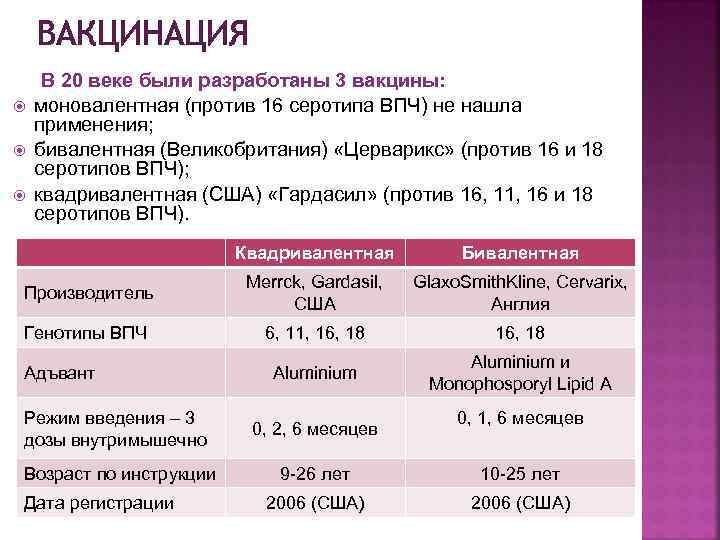 ВАКЦИНАЦИЯ

В 20 веке были разработаны 3 вакцины:

моновалентная (против 16 серотипа ВПЧ) не нашла применения;

бивалентная (Великобритания) «Церварикс» (против 16 и 18 серотипов ВПЧ);

квадривалентная (США) «Гардасил» (против 16, 11, 16 и 18 серотипов ВПЧ).

| | Квадривалентная | Бивалентная |
|---|---|---|
| Производитель | Merrck, Gardasil, США | GlaxoSmithKline, Cervarix, Англия |
| Генотипы ВПЧ | 6, 11, 16, 18 | 16, 18 |
| Адъвант | Aluminium | Aluminium и Monophosporyl Lipid A |
| Режим введения – 3 дозы внутримышечно | 0, 2, 6 месяцев | 0, 1, 6 месяцев |
| Возраст по инструкции | 9-26 лет | 10-25 лет |
| Дата регистрации | 2006 (США) | 2006 (США) |